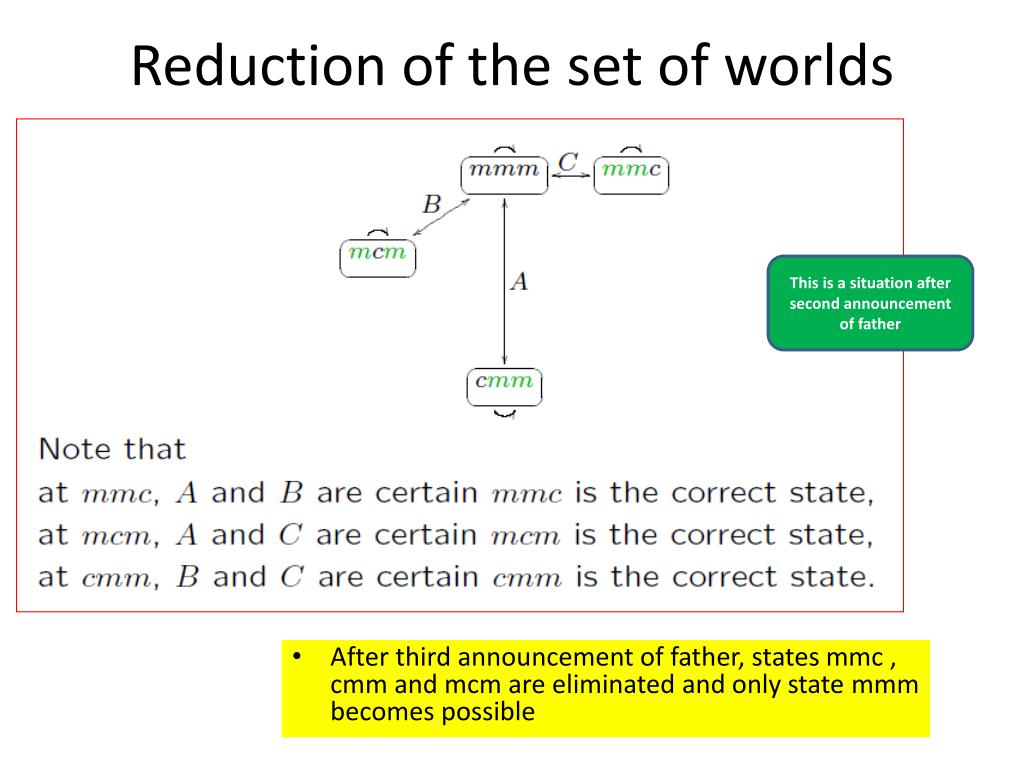 Reduction of the set of worlds

$mmm$ $C$ $mmc$

$B$

$mcm$

$A$

$cmm$

This is a situation after second announcement of father

Note that

at $mmc$, $A$ and $B$ are certain $mmc$ is the correct state,
at $mcm$, $A$ and $C$ are certain $mcm$ is the correct state,
at $cmm$, $B$ and $C$ are certain $cmm$ is the correct state.

• After third announcement of father, states mmc , cmm and mcm are eliminated and only state mmm becomes possible